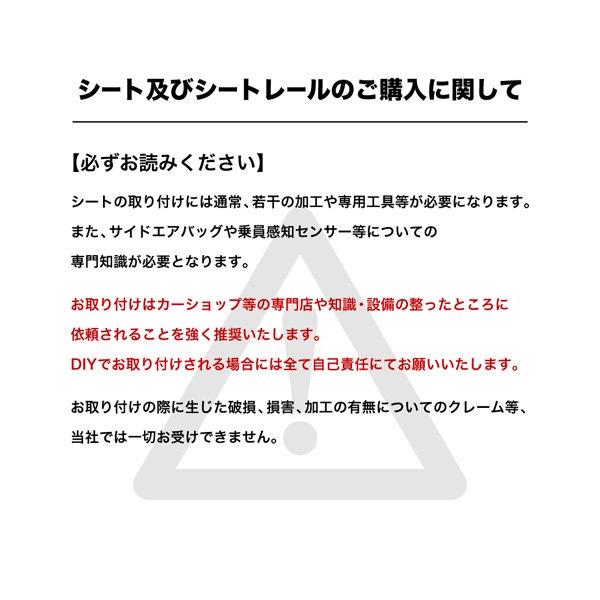 シート及びシートレールのご購入に関して

【必ずお読みください】

シートの取り付けには通常、若干の加工や専用工具等が必要になります。
また、サイドエアバッグや乗員感知センサー等についての
専門知識が必要となります。

お取り付けはカーショップ等の専門店や知識・設備の整ったところに
依頼されることを強く推奨いたします。
DIYでお取り付けされる場合には全て自己責任にてお願いいたします。

お取り付けの際に生じた破損、損害、加工の有無についてのクレーム等、
当社では一切お受けできません。